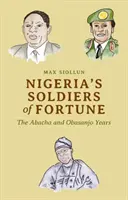 MAX SIOLLUN

NIGERIA'S SOLDIERS of FORTUNE

The Abacha and Obasanjo Years